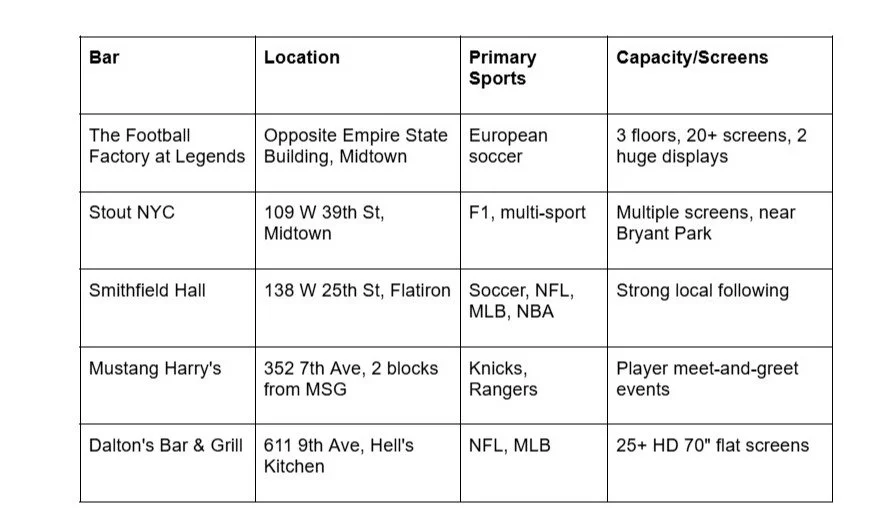 | Bar | Location | Primary Sports | Capacity/Screens |
|---|---|---|---|
| The Football Factory at Legends | Opposite Empire State Building, Midtown | European soccer | 3 floors, 20+ screens, 2 huge displays |
| Stout NYC | 109 W 39th St, Midtown | F1, multi-sport | Multiple screens, near Bryant Park |
| Smithfield Hall | 138 W 25th St, Flatiron | Soccer, NFL, MLB, NBA | Strong local following |
| Mustang Harry's | 352 7th Ave, 2 blocks from MSG | Knicks, Rangers | Player meet-and-greet events |
| Dalton's Bar & Grill | 611 9th Ave, Hell's Kitchen | NFL, MLB | 25+ HD 70" flat screens |